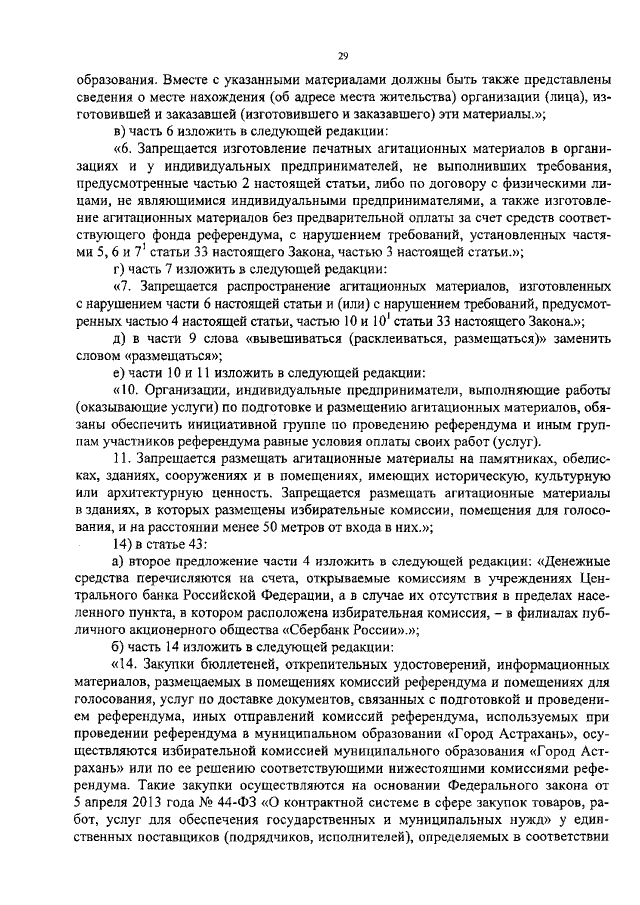 29

образования. Вместе с указанными материалами должны быть также представлены сведения о месте нахождения (об адресе места жительства) организации (лица), изготовившей и заказавшей (изготовившего и заказавшего) эти материалы.»;

в) часть 6 изложить в следующей редакции:

«6. Запрещается изготовление печатных агитационных материалов в организациях и у индивидуальных предпринимателей, не выполнивших требования, предусмотренные частью 2 настоящей статьи, либо по договору с физическими лицами, не являющимися индивидуальными предпринимателями, а также изготовление агитационных материалов без предварительной оплаты за счет средств соответствующего фонда референдума, с нарушением требований, установленных частями 5, 6 и $7^1$ статьи 33 настоящего Закона, частью 3 настоящей статьи.»;

г) часть 7 изложить в следующей редакции:

«7. Запрещается распространение агитационных материалов, изготовленных с нарушением части 6 настоящей статьи и (или) с нарушением требований, предусмотренных частью 4 настоящей статьи, частью 10 и $10^1$ статьи 33 настоящего Закона.»;

д) в части 9 слова «вывешиваться (расклеиваться, размещаться)» заменить словом «размещаться»;

е) части 10 и 11 изложить в следующей редакции:

«10. Организации, индивидуальные предприниматели, выполняющие работы (оказывающие услуги) по подготовке и размещению агитационных материалов, обязаны обеспечить инициативной группе по проведению референдума и иным группам участников референдума равные условия оплаты своих работ (услуг).

11. Запрещается размещать агитационные материалы на памятниках, обелисках, зданиях, сооружениях и в помещениях, имеющих историческую, культурную или архитектурную ценность. Запрещается размещать агитационные материалы в зданиях, в которых размещены избирательные комиссии, помещения для голосования, и на расстоянии менее 50 метров от входа в них.»;

14) в статье 43:

а) второе предложение части 4 изложить в следующей редакции: «Денежные средства перечисляются на счета, открываемые комиссиям в учреждениях Центрального банка Российской Федерации, а в случае их отсутствия в пределах населенного пункта, в котором расположена избирательная комиссия, – в филиалах публичного акционерного общества «Сбербанк России».»;

б) часть 14 изложить в следующей редакции:

«14. Закупки бюллетеней, открепительных удостоверений, информационных материалов, размещаемых в помещениях комиссий референдума и помещениях для голосования, услуг по доставке документов, связанных с подготовкой и проведением референдума, иных отправлений комиссий референдума, используемых при проведении референдума в муниципальном образовании «Город Астрахань», осуществляются избирательной комиссией муниципального образования «Город Астрахань» или по ее решению соответствующими нижестоящими комиссиями референдума. Такие закупки осуществляются на основании Федерального закона от 5 апреля 2013 года № 44-ФЗ «О контрактной системе в сфере закупок товаров, работ, услуг для обеспечения государственных и муниципальных нужд» у единственных поставщиков (подрядчиков, исполнителей), определяемых в соответствии